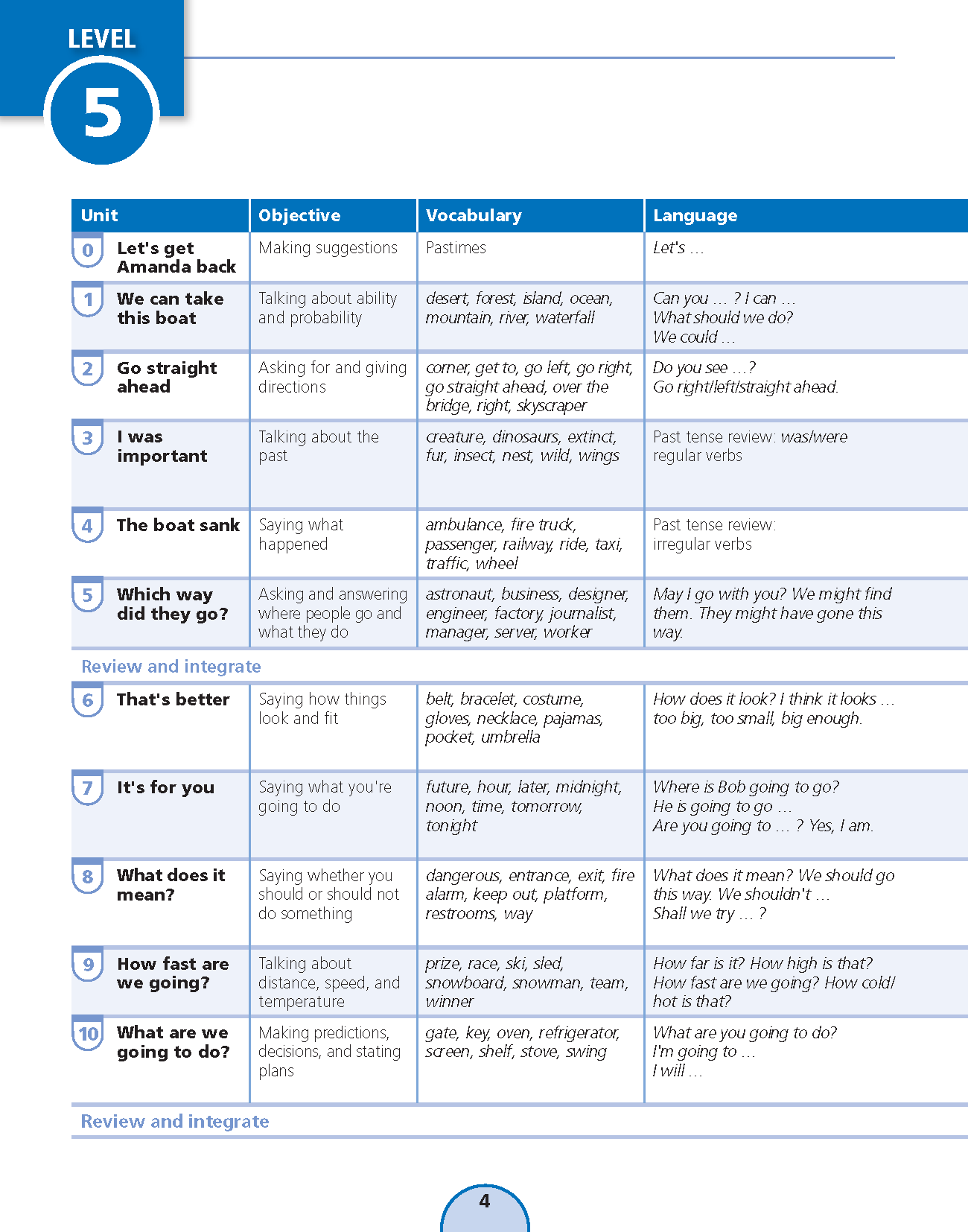 LEVEL 5

| Unit | Objective | Vocabulary | Language |
|---|---|---|---|
| 0 Let's get Amanda back | Making suggestions | Pastimes | Let's ... |
| 1 We can take this boat | Talking about ability and probability | desert, forest, island, ocean, mountain, river, waterfall | Can you ... ? I can ... What should we do? We could ... |
| 2 Go straight ahead | Asking for and giving directions | corner, get to, go left, go right, go straight ahead, over the bridge, right, skyscraper | Do you see ...? Go right/left/straight ahead. |
| 3 I was important | Talking about the past | creature, dinosaurs, extinct, fur, insect, nest, wild, wings | Past tense review: was/were regular verbs |
| 4 The boat sank | Saying what happened | ambulance, fire truck, passenger, railway, ride, taxi, traffic, wheel | Past tense review: irregular verbs |
| 5 Which way did they go? | Asking and answering where people go and what they do | astronaut, business, designer, engineer, factory, journalist, manager, server, worker | May I go with you? We might find them. They might have gone this way. |
| Review and integrate | | | |
| 6 That's better | Saying how things look and fit | belt, bracelet, costume, gloves, necklace, pajamas, pocket, umbrella | How does it look? I think it looks ... too big, too small, big enough. |
| 7 It's for you | Saying what you're going to do | future, hour, later, midnight, noon, time, tomorrow, tonight | Where is Bob going to go? He is going to go ... Are you going to ... ? Yes, I am. |
| 8 What does it mean? | Saying whether you should or should not do something | dangerous, entrance, exit, fire alarm, keep out, platform, restrooms, way | What does it mean? We should go this way. We shouldn't ... Shall we try ... ? |
| 9 How fast are we going? | Talking about distance, speed, and temperature | prize, race, ski, sled, snowboard, snowman, team, winner | How far is it? How high is that? How fast are we going? How cold/hot is that? |
| 10 What are we going to do? | Making predictions, decisions, and stating plans | gate, key, oven, refrigerator, screen, shelf, stove, swing | What are you going to do? I'm going to ... I will ... |
| Review and integrate | | | |

4